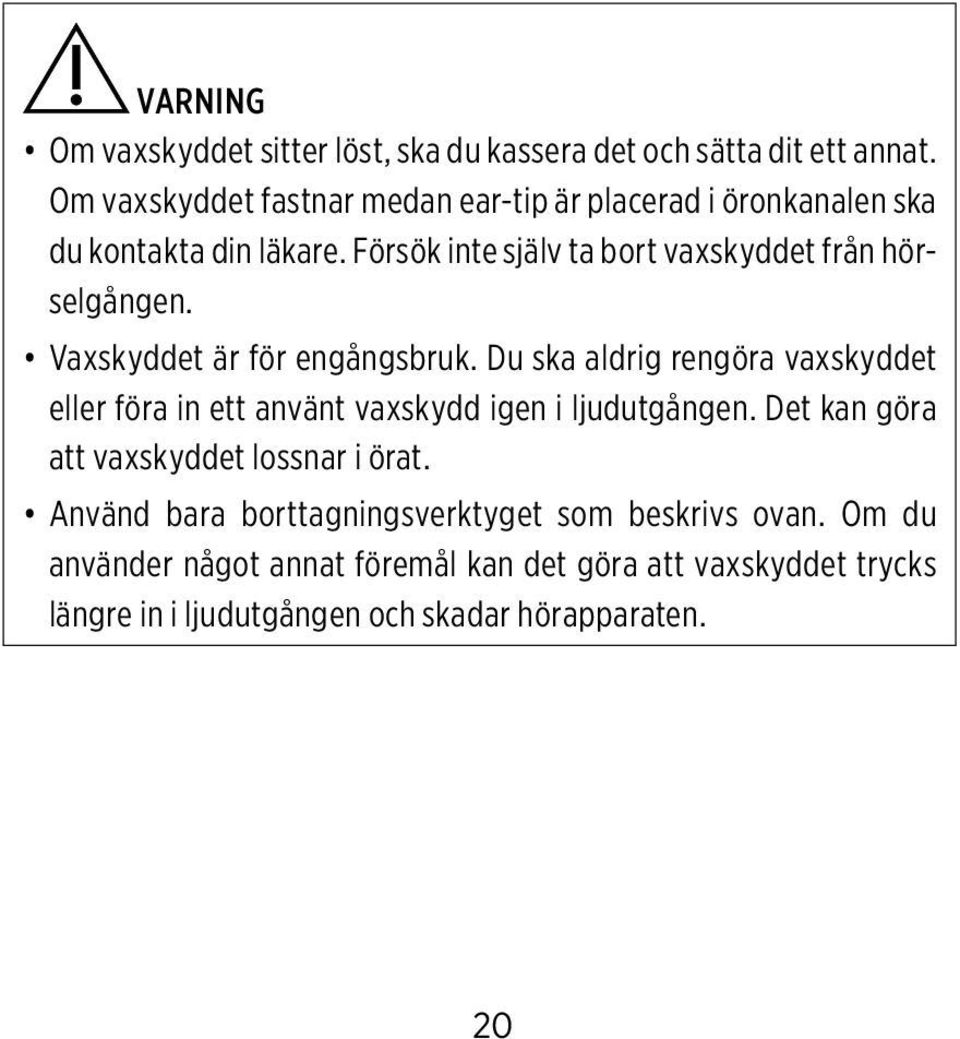 VARNING

• Om vaxskyddet sitter löst, ska du kassera det och sätta dit ett annat. Om vaxskyddet fastnar medan ear-tip är placerad i öronkanalen ska du kontakta din läkare. Försök inte själv ta bort vaxskyddet från hörselgången.

• Vaxskyddet är för engångsbruk. Du ska aldrig rengöra vaxskyddet eller föra in ett använt vaxskydd igen i ljudutgången. Det kan göra att vaxskyddet lossnar i örat.

• Använd bara borttagningsverktyget som beskrivs ovan. Om du använder något annat föremål kan det göra att vaxskyddet trycks längre in i ljudutgången och skadar hörapparaten.

20